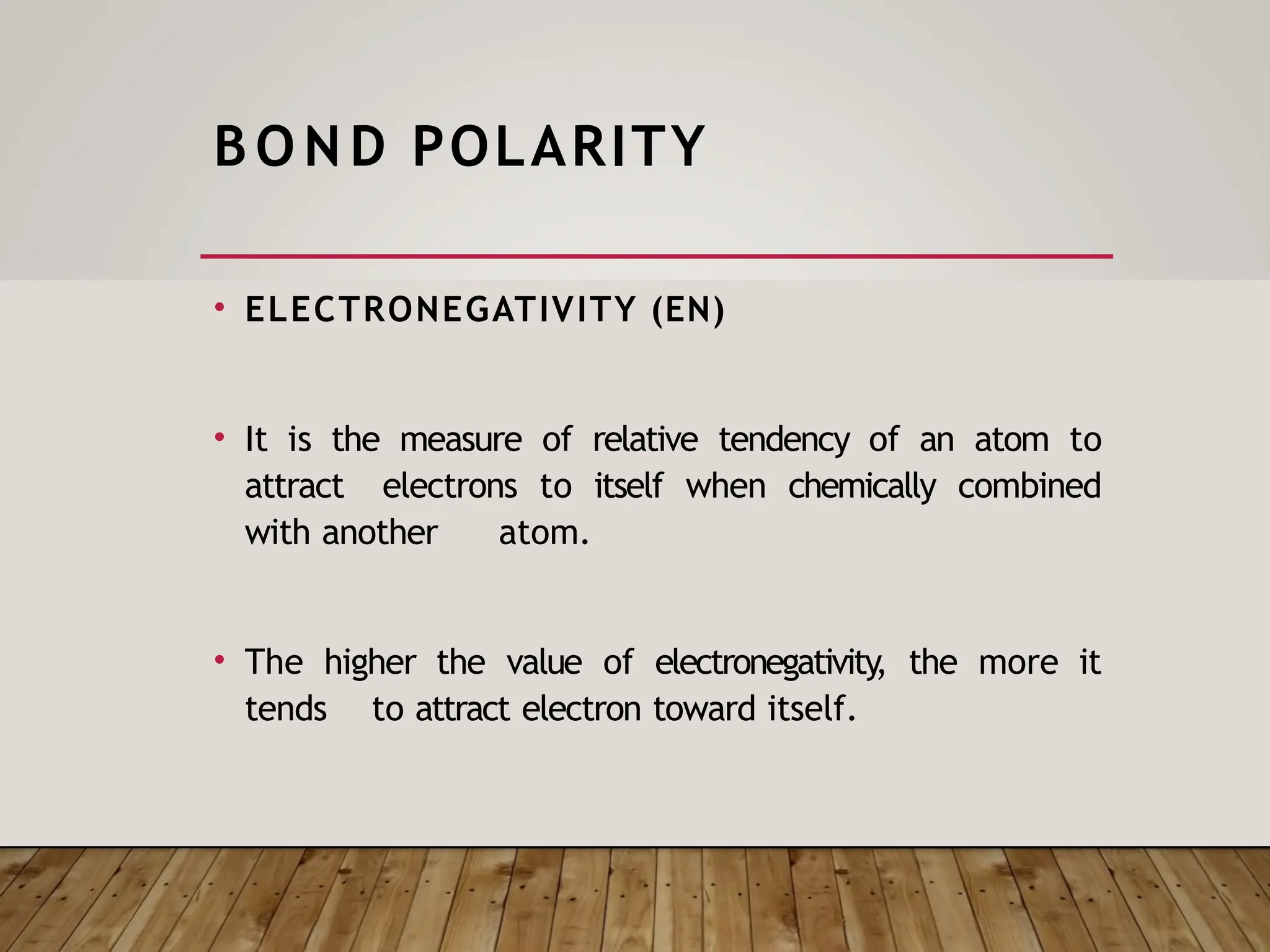 BOND POLARITY

• ELECTRONEGATIVITY (EN)

• It is the measure of relative tendency of an atom to attract electrons to itself when chemically combined with another atom.

• The higher the value of electronegativity, the more it tends to attract electron toward itself.